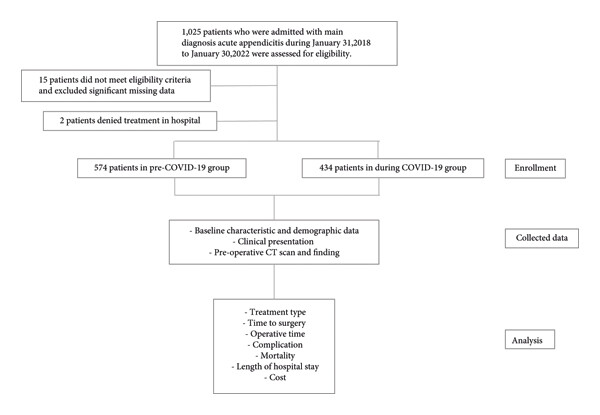 1,025 patients who were admitted with main diagnosis acute appendicitis during January 31,2018 to January 30,2022 were assessed for eligibility.

15 patients did not meet eligibility criteria and excluded significant missing data

2 patients denied treatment in hospital

574 patients in pre-COVID-19 group

434 patients in during COVID-19 group

Enrollment

- Baseline characteristic and demographic data
- Clinical presentation
- Pre-operative CT scan and finding

Collected data

- Treatment type
- Time to surgery
- Operative time
- Complication
- Mortality
- Length of hospital stay
- Cost

Analysis